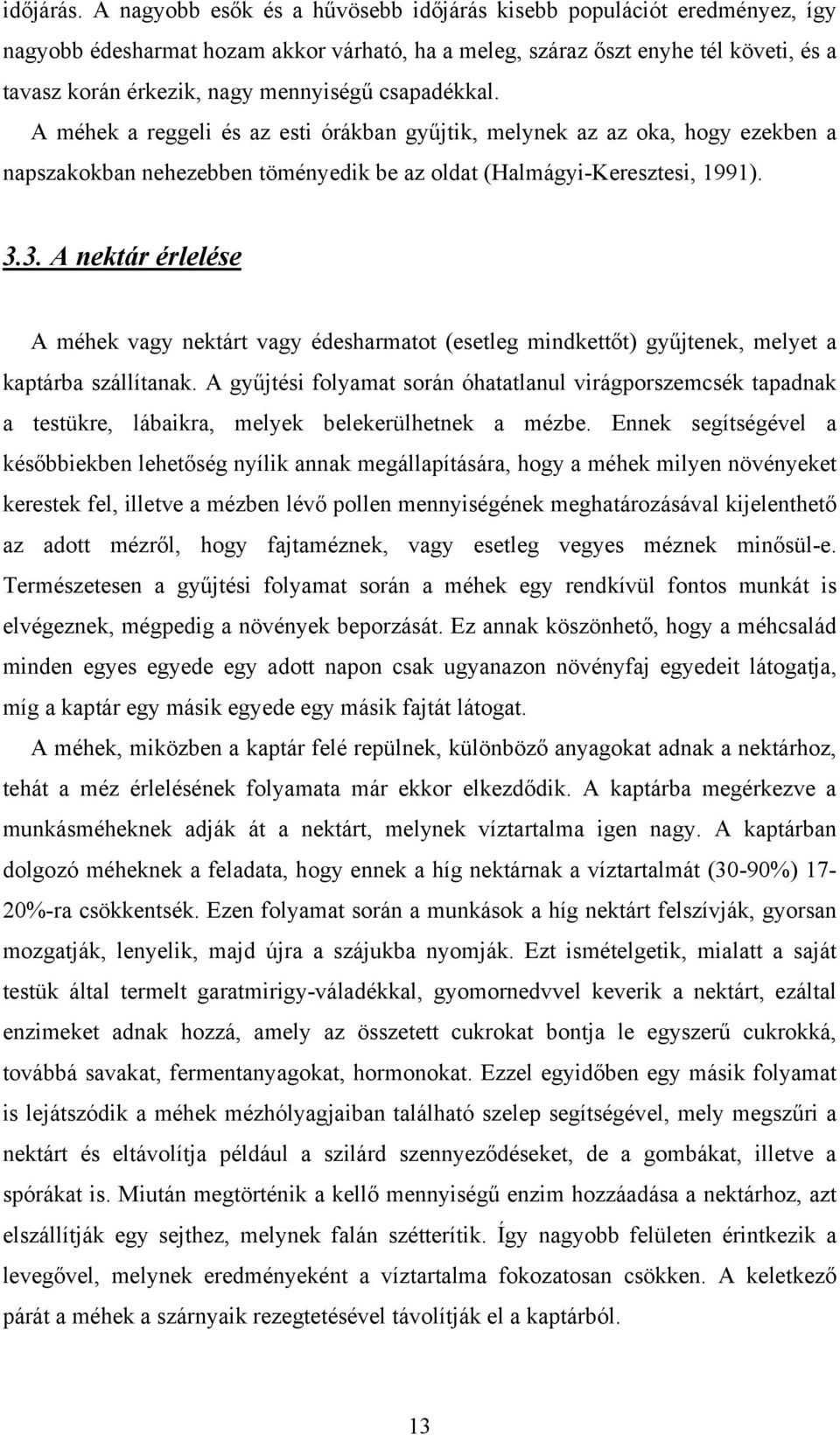 időjárás. A nagyobb esők és a hűvösebb időjárás kisebb populációt eredményez, így nagyobb édesharmat hozam akkor várható, ha a meleg, száraz őszt enyhe tél követi, és a tavasz korán érkezik, nagy mennyiségű csapadékkal.

A méhek a reggeli és az esti órákban gyűjtik, melynek az az oka, hogy ezekben a napszakokban nehezebben töményedik be az oldat (Halmágyi-Keresztesi, 1991).

3.3. A nektár érlelése

A méhek vagy nektárt vagy édesharmatot (esetleg mindkettőt) gyűjtenek, melyet a kaptárba szállítanak. A gyűjtési folyamat során óhatatlanul virágporszemcsék tapadnak a testükre, lábaikra, melyek belekerülhetnek a mézbe. Ennek segítségével a későbbiekben lehetőség nyílik annak megállapítására, hogy a méhek milyen növényeket kerestek fel, illetve a mézben lévő pollen mennyiségének meghatározásával kijelenthető az adott mézről, hogy fajtaméznek, vagy esetleg vegyes méznek minősül-e. Természetesen a gyűjtési folyamat során a méhek egy rendkívül fontos munkát is elvégeznek, mégpedig a növények beporzását. Ez annak köszönhető, hogy a méhcsalád minden egyes egyede egy adott napon csak ugyanazon növényfaj egyedeit látogatja, míg a kaptár egy másik egyede egy másik fajtát látogat.

A méhek, miközben a kaptár felé repülnek, különböző anyagokat adnak a nektárhoz, tehát a méz érlelésének folyamata már ekkor elkezdődik. A kaptárba megérkezve a munkásméheknek adják át a nektárt, melynek víztartalma igen nagy. A kaptárban dolgozó méheknek a feladata, hogy ennek a híg nektárnak a víztartalmát (30-90%) 17-20%-ra csökkentsék. Ezen folyamat során a munkások a híg nektárt felszívják, gyorsan mozgatják, lenyelik, majd újra a szájukba nyomják. Ezt ismételgetik, mialatt a saját testük által termelt garatmirigy-váladékkal, gyomornedvvel keverik a nektárt, ezáltal enzimeket adnak hozzá, amely az összetett cukrokat bontja le egyszerű cukrokká, továbbá savakat, fermentanyagokat, hormonokat. Ezzel egyidőben egy másik folyamat is lejátszódik a méhek mézhólyagjaiban található szelep segítségével, mely megszűri a nektárt és eltávolítja például a szilárd szennyeződéseket, de a gombákat, illetve a spórákat is. Miután megtörténik a kellő mennyiségű enzim hozzáadása a nektárhoz, azt elszállítják egy sejthez, melynek falán szétterítik. Így nagyobb felületen érintkezik a levegővel, melynek eredményeként a víztartalma fokozatosan csökken. A keletkező párát a méhek a szárnyaik rezegtetésével távolítják el a kaptárból.

13